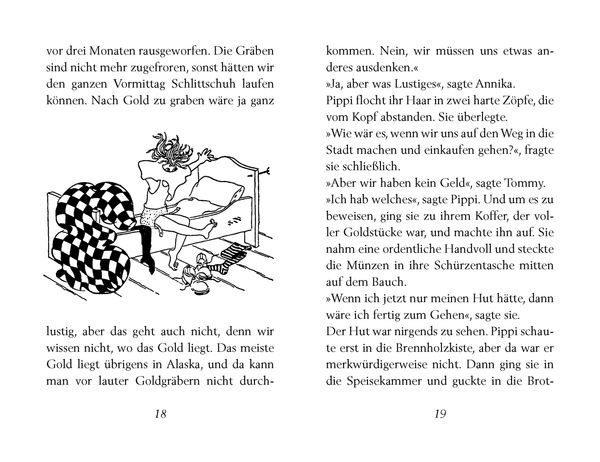 vor drei Monaten rausgeworfen. Die Gräben sind nicht mehr zugefroren, sonst hätten wir den ganzen Vormittag Schlittschuh laufen können. Nach Gold zu graben wäre ja ganz

lustig, aber das geht auch nicht, denn wir wissen nicht, wo das Gold liegt. Das meiste Gold liegt übrigens in Alaska, und da kann man vor lauter Goldgräbern nicht durch-

18

kommen. Nein, wir müssen uns etwas anderes ausdenken.«
»Ja, aber was Lustiges«, sagte Annika.
Pippi flocht ihr Haar in zwei harte Zöpfe, die vom Kopf abstanden. Sie überlegte.
»Wie wär es, wenn wir uns auf den Weg in die Stadt machen und einkaufen gehen?«, fragte sie schließlich.
»Aber wir haben kein Geld«, sagte Tommy.
»Ich hab welches«, sagte Pippi. Und um es zu beweisen, ging sie zu ihrem Koffer, der voller Goldstücke war, und machte ihn auf. Sie nahm eine ordentliche Handvoll und steckte die Münzen in ihre Schürzentasche mitten auf dem Bauch.
»Wenn ich jetzt nur meinen Hut hätte, dann wäre ich fertig zum Gehen«, sagte sie.
Der Hut war nirgends zu sehen. Pippi schaute erst in die Brennholzkiste, aber da war er merkwürdigerweise nicht. Dann ging sie in die Speisekammer und guckte in die Brot-

19